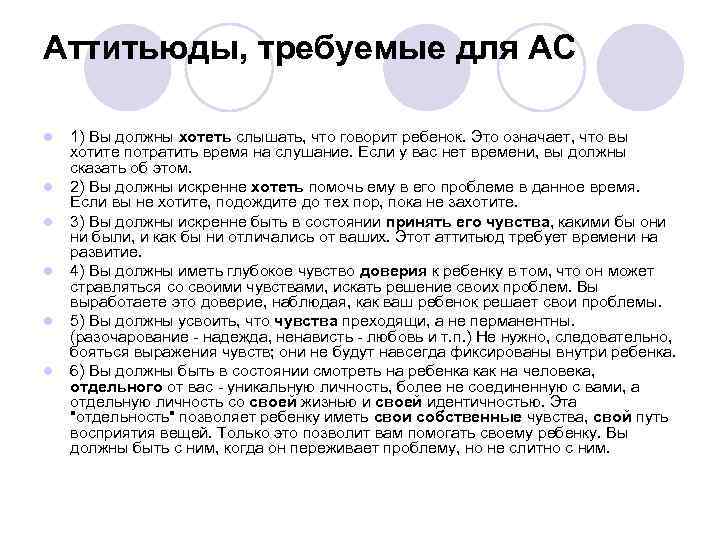 Аттитьюды, требуемые для АС

1) Вы должны хотеть слышать, что говорит ребенок. Это означает, что вы хотите потратить время на слушание. Если у вас нет времени, вы должны сказать об этом.

2) Вы должны искренне хотеть помочь ему в его проблеме в данное время. Если вы не хотите, подождите до тех пор, пока не захотите.

3) Вы должны искренне быть в состоянии принять его чувства, какими бы они ни были, и как бы ни отличались от ваших. Этот аттитьюд требует времени на развитие.

4) Вы должны иметь глубокое чувство доверия к ребенку в том, что он может стравляться со своими чувствами, искать решение своих проблем. Вы выработаете это доверие, наблюдая, как ваш ребенок решает свои проблемы.

5) Вы должны усвоить, что чувства преходящи, а не перманентны. (разочарование - надежда, ненависть - любовь и т.п.) Не нужно, следовательно, бояться выражения чувств; они не будут навсегда фиксированы внутри ребенка.

6) Вы должны быть в состоянии смотреть на ребенка как на человека, отдельного от вас - уникальную личность, более не соединенную с вами, а отдельную личность со своей жизнью и своей идентичностью. Эта "отдельность" позволяет ребенку иметь свои собственные чувства, свой путь восприятия вещей. Только это позволит вам помогать своему ребенку. Вы должны быть с ним, когда он переживает проблему, но не слитно с ним.